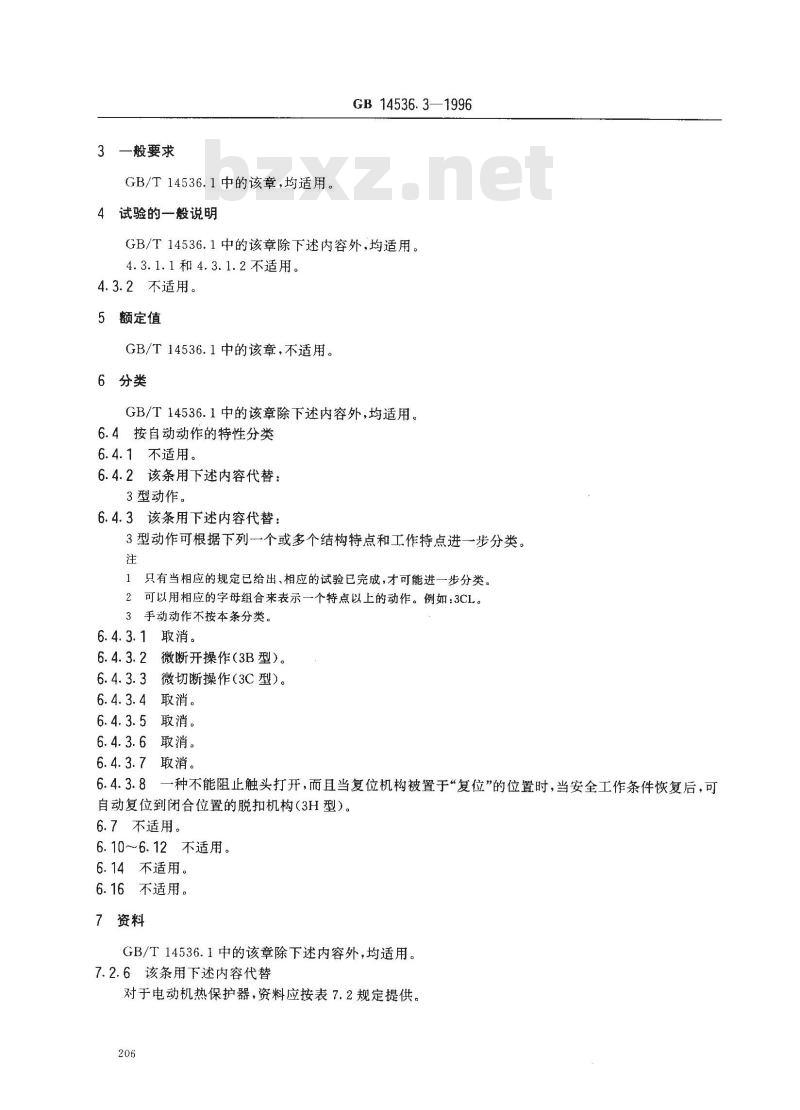 GB 14536.3—1996

bzxz.net

3 一般要求

GB/T 14536.1 中的该章,均适用。

4 试验的一般说明

GB/T 14536.1 中的该章除下述内容外,均适用。

4.3.1.1 和 4.3.1.2 不适用。

4.3.2 不适用。

5 额定值

GB/T 14536.1 中的该章,不适用。

6 分类

GB/T 14536.1 中的该章除下述内容外,均适用。

6.4 按自动动作的特性分类

6.4.1 不适用。

6.4.2 该条用下述内容代替:

3 型动作。

6.4.3 该条用下述内容代替:

3 型动作可根据下列一个或多个结构特点和工作特点进一步分类。

注

1 只有当相应的规定已给出、相应的试验已完成,才可能进一步分类。

2 可以用相应的字母组合来表示一个特点以上的动作。例如:3CL。

3 手动动作不按本条分类。

6.4.3.1 取消。

6.4.3.2 微断开操作(3B 型)。

6.4.3.3 微切断操作(3C 型)。

6.4.3.4 取消。

6.4.3.5 取消。

6.4.3.6 取消。

6.4.3.7 取消。

6.4.3.8 一种不能阻止触头打开,而且当复位机构被置于“复位”的位置时,当安全工作条件恢复后,可自动复位到闭合位置的脱扣机构(3H 型)。

6.7 不适用。

6.10~6.12 不适用。

6.14 不适用。

6.16 不适用。

7 资料

GB/T 14536.1 中的该章除下述内容外,均适用。

7.2.6 该条用下述内容代替

对于电动机热保护器,资料应按表 7.2 规定提供。

206